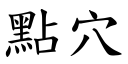 點穴